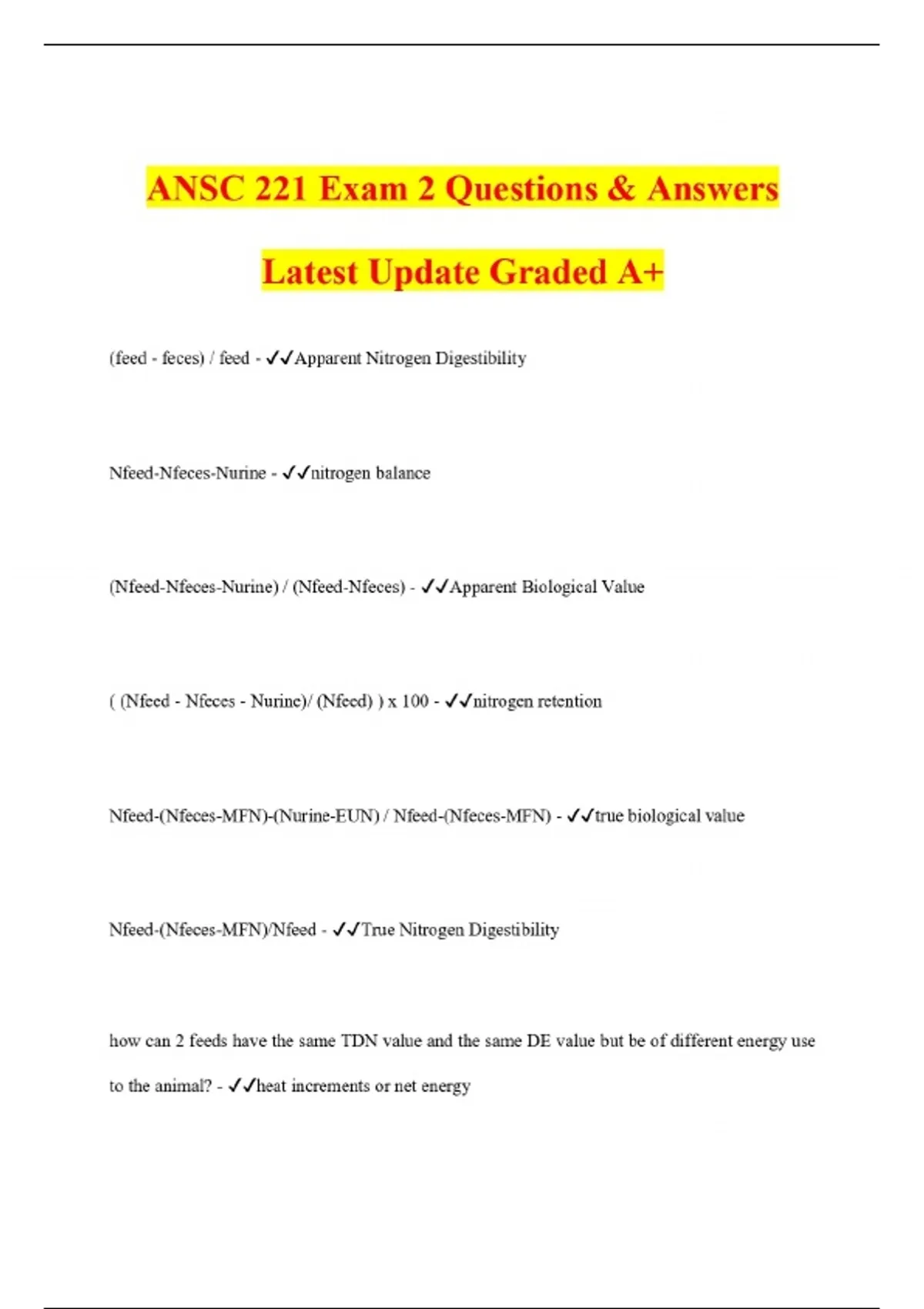 ANSC 221 Exam 2 Questions & Answers Latest Update Graded A+

(feed - feces) / feed - ✓✓Apparent Nitrogen Digestibility

Nfeed-Nfeces-Nurine - ✓✓nitrogen balance

(Nfeed-Nfeces-Nurine) / (Nfeed-Nfeces) - ✓✓Apparent Biological Value

( (Nfeed - Nfeces - Nurine)/ (Nfeed) ) x 100 - ✓✓nitrogen retention

Nfeed-(Nfeces-MFN)-(Nurine-EUN) / Nfeed-(Nfeces-MFN) - ✓✓true biological value

Nfeed-(Nfeces-MFN)/Nfeed - ✓✓True Nitrogen Digestibility

how can 2 feeds have the same TDN value and the same DE value but be of different energy use to the animal? - ✓✓heat increments or net energy